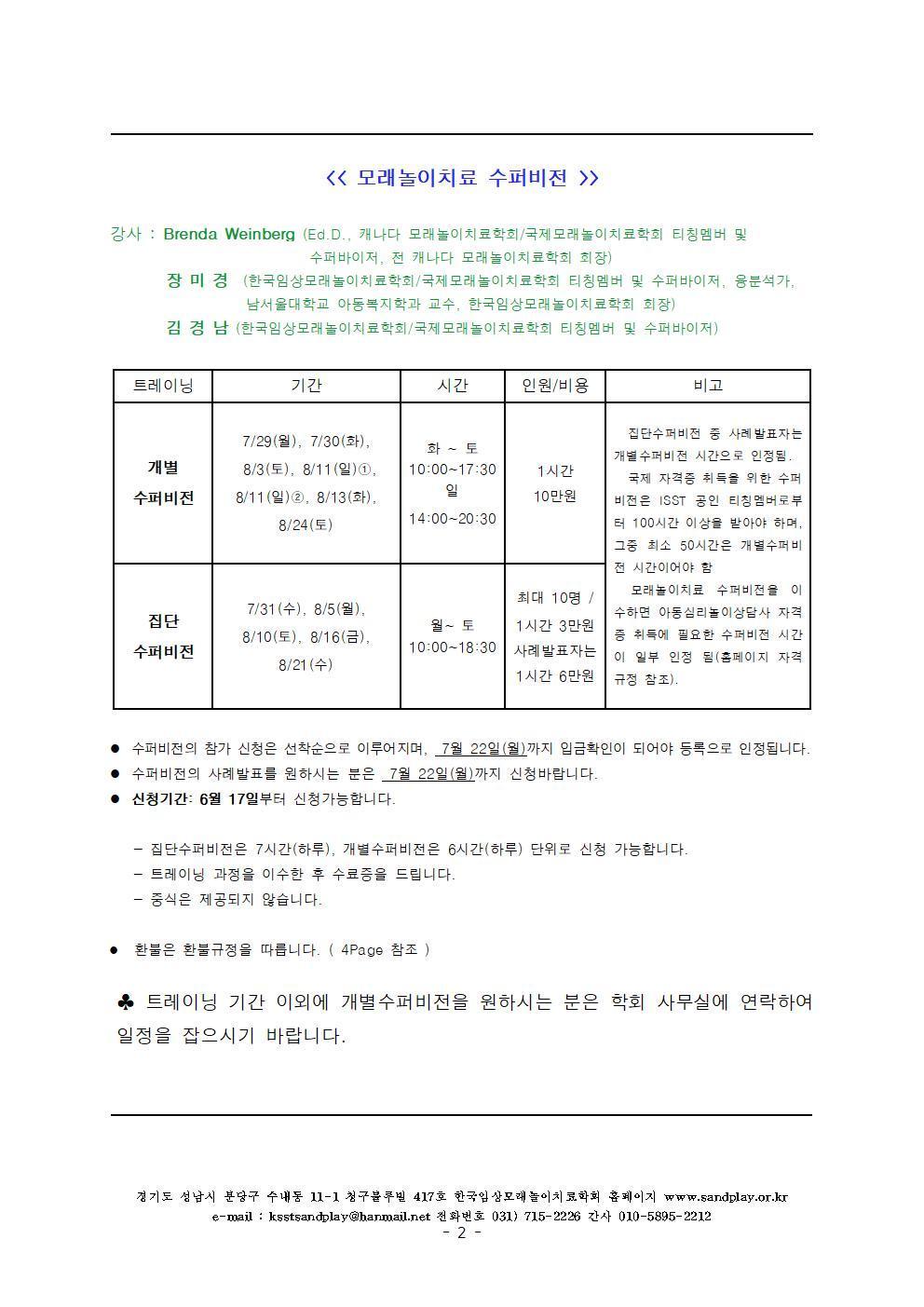 << 모래놀이치료 수퍼비전 >>

강사 : Brenda Weinberg (Ed.D., 캐나다 모래놀이치료학회/국제모래놀이치료학회 티칭멤버 및 수퍼바이저, 전 캐나다 모래놀이치료학회 회장)
장 미 경 (한국임상모래놀이치료학회/국제모래놀이치료학회 티칭멤버 및 수퍼바이저, 융분석가, 남서울대학교 아동복지학과 교수, 한국임상모래놀이치료학회 회장)
김 경 남 (한국임상모래놀이치료학회/국제모래놀이치료학회 티칭멤버 및 수퍼바이저)

| 트레이닝 | 기간 | 시간 | 인원/비용 | 비고 |
|---|---|---|---|---|
| 개별 수퍼비전 | 7/29(월), 7/30(화), 8/3(토), 8/11(일)①, 8/11(일)②, 8/13(화), 8/24(토) | 화 ~ 토 10:00~17:30 일 14:00~20:30 | 1시간 10만원 | 집단수퍼비전 중 사례발표자는 개별수퍼비전 시간으로 인정됨. 국제 자격증 취득을 위한 수퍼비전은 ISST 공인 티칭멤버로부터 100시간 이상을 받아야 하며, 그중 최소 50시간은 개별수퍼비전 시간이어야 함 모래놀이치료 수퍼비전을 이수하면 아동심리놀이상담사 자격증 취득에 필요한 수퍼비전 시간이 일부 인정 됨(홈페이지 자격규정 참조). |
| 집단 수퍼비전 | 7/31(수), 8/5(월), 8/10(토), 8/16(금), 8/21(수) | 월~ 토 10:00~18:30 | 최대 10명 / 1시간 3만원 사례발표자는 1시간 6만원 | |

• 수퍼비전의 참가 신청은 선착순으로 이루어지며, 7월 22일(월)까지 입금확인이 되어야 등록으로 인정됩니다.
• 수퍼비전의 사례발표를 원하시는 분은 7월 22일(월)까지 신청바랍니다.
• 신청기간: 6월 17일부터 신청가능합니다.

- 집단수퍼비전은 7시간(하루), 개별수퍼비전은 6시간(하루) 단위로 신청 가능합니다.
- 트레이닝 과정을 이수한 후 수료증을 드립니다.
- 중식은 제공되지 않습니다.

• 환불은 환불규정을 따릅니다. ( 4Page 참조 )

♣ 트레이닝 기간 이외에 개별수퍼비전을 원하시는 분은 학회 사무실에 연락하여 일정을 잡으시기 바랍니다.

경기도 성남시 분당구 수내동 11-1 청구블루빌 417호 한국임상모래놀이치료학회 홈페이지 www.sandplay.or.kr
e-mail : ksstsandplay@hanmail.net 전화번호 031) 715-2226 간사 010-5895-2212
- 2 -